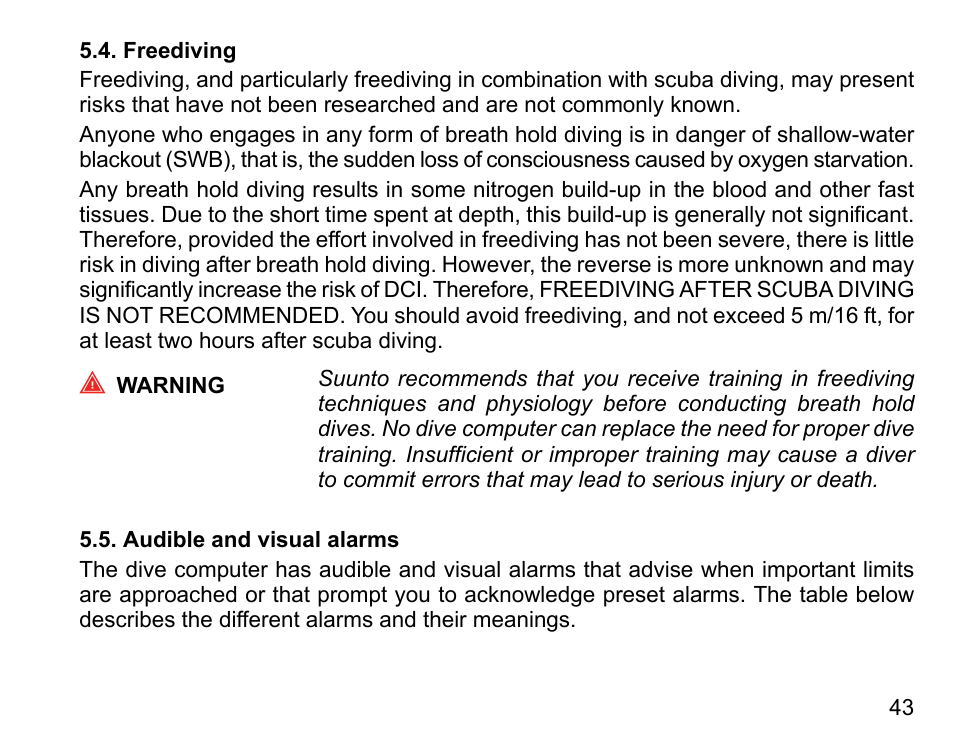 5.4. Freediving

Freediving, and particularly freediving in combination with scuba diving, may present risks that have not been researched and are not commonly known.

Anyone who engages in any form of breath hold diving is in danger of shallow-water blackout (SWB), that is, the sudden loss of consciousness caused by oxygen starvation.

Any breath hold diving results in some nitrogen build-up in the blood and other fast tissues. Due to the short time spent at depth, this build-up is generally not significant. Therefore, provided the effort involved in freediving has not been severe, there is little risk in diving after breath hold diving. However, the reverse is more unknown and may significantly increase the risk of DCI. Therefore, FREEDIVING AFTER SCUBA DIVING IS NOT RECOMMENDED. You should avoid freediving, and not exceed 5 m/16 ft, for at least two hours after scuba diving.

WARNING

Suunto recommends that you receive training in freediving techniques and physiology before conducting breath hold dives. No dive computer can replace the need for proper dive training. Insufficient or improper training may cause a diver to commit errors that may lead to serious injury or death.

5.5. Audible and visual alarms

The dive computer has audible and visual alarms that advise when important limits are approached or that prompt you to acknowledge preset alarms. The table below describes the different alarms and their meanings.

43